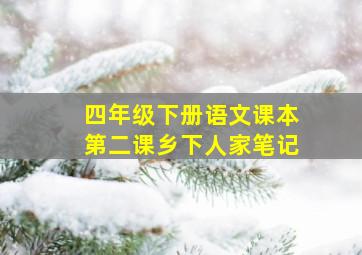 四年级下册语文课本
第二课乡下人家笔记